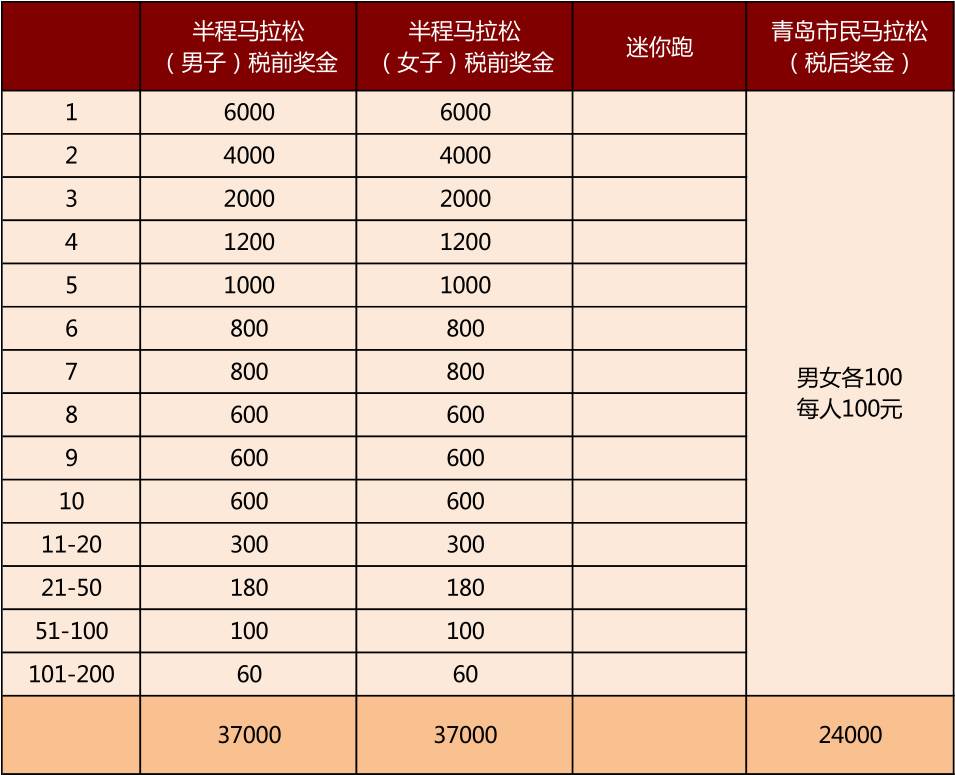 |  | 半程马拉松（男子）税前奖金 | 半程马拉松（女子）税前奖金 | 迷你跑 | 青岛市民马拉松（税后奖金） |
|---|---|---|---|---|
| 1 | 6000 | 6000 |  | 男女各100 每人100元 |
| 2 | 4000 | 4000 |  |  |
| 3 | 2000 | 2000 |  |  |
| 4 | 1200 | 1200 |  |  |
| 5 | 1000 | 1000 |  |  |
| 6 | 800 | 800 |  |  |
| 7 | 800 | 800 |  |  |
| 8 | 600 | 600 |  |  |
| 9 | 600 | 600 |  |  |
| 10 | 600 | 600 |  |  |
| 11-20 | 300 | 300 |  |  |
| 21-50 | 180 | 180 |  |  |
| 51-100 | 100 | 100 |  |  |
| 101-200 | 60 | 60 |  |  |
|  | 37000 | 37000 |  | 24000 |